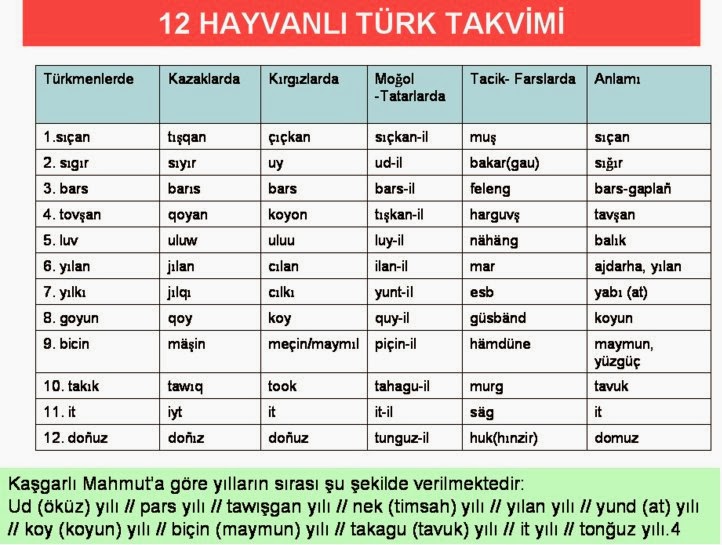 12 HAYVANLI TÜRK TAKVİMİ

| Türkmenlerde | Kazaklarda | Kırgızlarda | Moğol -Tatarlarda | Tacik- Farslarda | Anlamı |
|---|---|---|---|---|---|
| 1.sıçan | tışqan | çıçkan | sıçkan-il | muş | sıçan |
| 2. sıgır | sıyır | uy | ud-il | bakar(gau) | sığır |
| 3. bars | barıs | bars | bars-il | feleng | bars-gaplañ |
| 4. tovşan | qoyan | koyon | tışkan-il | harguvş | tavşan |
| 5. luv | uluw | uluu | luy-il | nähäng | balık |
| 6. yılan | jılan | cılan | ilan-il | mar | ajdarha, yılan |
| 7. yılkı | jılqı | cılkı | yunt-il | esb | yabı (at) |
| 8. goyun | qoy | koy | quy-il | güsbänd | koyun |
| 9. bicin | mäşin | meçin/maymıl | piçin-il | hämdüne | maymun, yüzgüç |
| 10. takık | tawıq | took | tahagu-il | murg | tavuk |
| 11. it | iyt | it | it-il | säg | it |
| 12. doñuz | doñız | doñuz | tunguz-il | huk(hınzir) | domuz |

Kaşgarlı Mahmut'a göre yılların sırası şu şekilde verilmektedir:
Ud (öküz) yılı // pars yılı // tawışgan yılı // nek (timsah) yılı // yılan yılı // yund (at) yılı // koy (koyun) yılı // biçin (maymun) yılı // takagu (tavuk) yılı // it yılı // tonğuz yılı.4